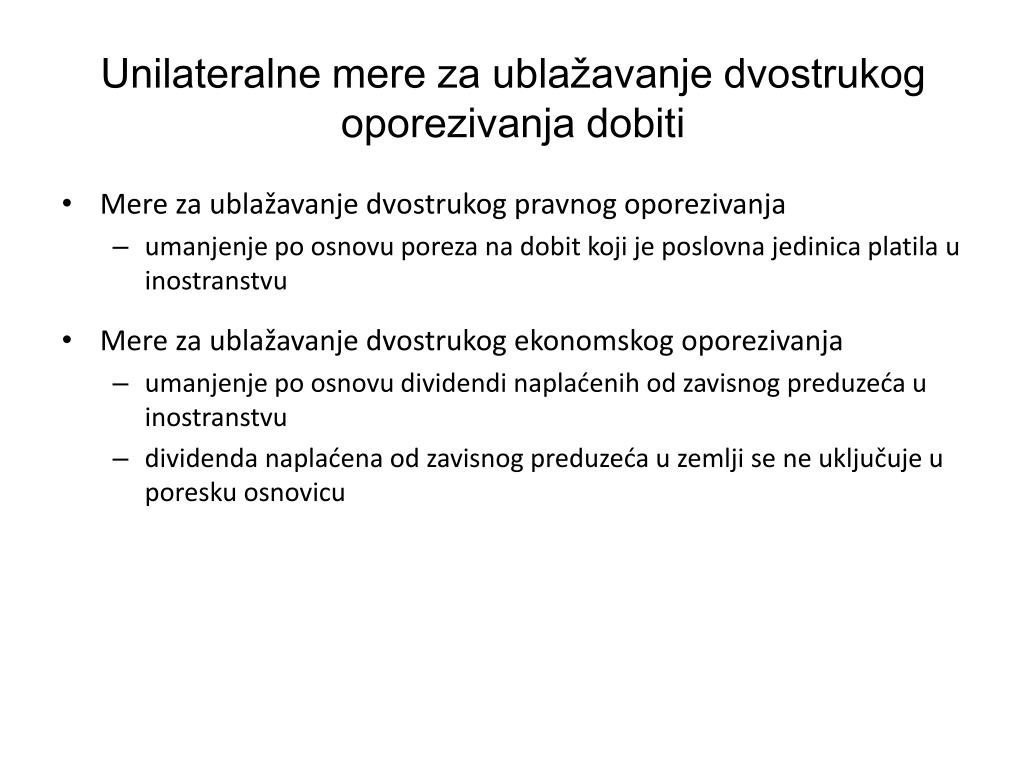 Unilateralne mere za ublažavanje dvostrukog oporezivanja dobiti

• Mere za ublažavanje dvostrukog pravnog oporezivanja
– umanjenje po osnovu poreza na dobit koji je poslovna jedinica platila u inostranstvu

• Mere za ublažavanje dvostrukog ekonomskog oporezivanja
– umanjenje po osnovu dividendi naplaćenih od zavisnog preduzeća u inostranstvu
– dividenda naplaćena od zavisnog preduzeća u zemlji se ne uključuje u poresku osnovicu